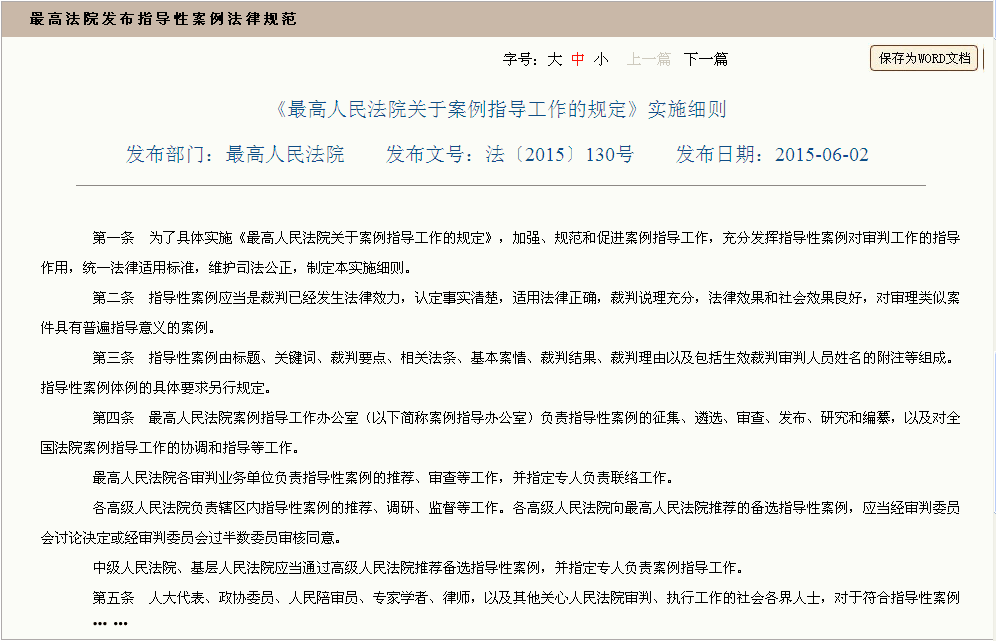 最高法院发布指导性案例法律规范

字号：大 中 小 上一篇 下一篇

保存为WORD文档

《最高人民法院关于案例指导工作的规定》实施细则

发布部门：最高人民法院 发布文号：法〔2015〕130号 发布日期：2015-06-02

第一条 为了具体实施《最高人民法院关于案例指导工作的规定》，加强、规范和促进案例指导工作，充分发挥指导性案例对审判工作的指导作用，统一法律适用标准，维护司法公正，制定本实施细则。

第二条 指导性案例应当是裁判已经发生法律效力，认定事实清楚，适用法律正确，裁判说理充分，法律效果和社会效果良好，对审理类似案件具有普遍指导意义的案例。

第三条 指导性案例由标题、关键词、裁判要点、相关法条、基本案情、裁判结果、裁判理由以及包括生效裁判审判人员姓名的附注等组成。指导性案例体例的具体要求另行规定。

第四条 最高人民法院案例指导工作办公室（以下简称案例指导办公室）负责指导性案例的征集、遴选、审查、发布、研究和编纂，以及对全国法院案例指导工作的协调和指导等工作。

最高人民法院各审判业务单位负责指导性案例的推荐、审查等工作，并指定专人负责联络工作。

各高级人民法院负责辖区内指导性案例的推荐、调研、监督等工作。各高级人民法院向最高人民法院推荐的备选指导性案例，应当经审判委员会讨论决定或经审判委员会过半数委员审核同意。

中级人民法院、基层人民法院应当通过高级人民法院推荐备选指导性案例，并指定专人负责案例指导工作。

第五条 人大代表、政协委员、人民陪审员、专家学者、律师，以及其他关心人民法院审判、执行工作的社会各界人士，对于符合指导性案例
… …